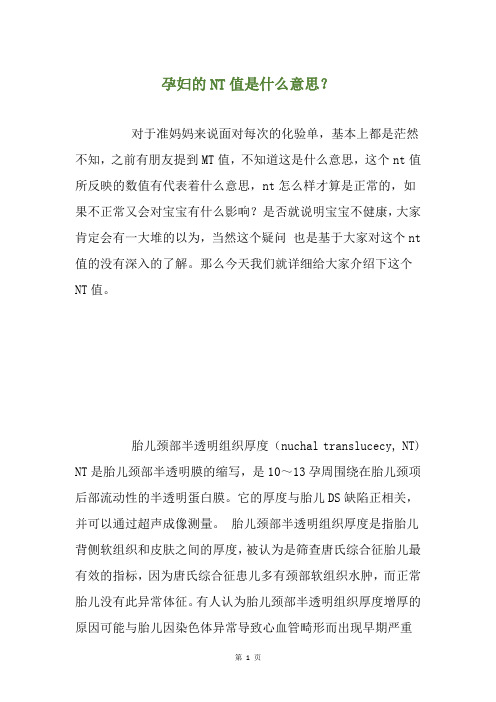 孕妇的NT值是什么意思？

对于准妈妈来说面对每次的化验单，基本上都是茫然不知，之前有朋友提到MT值，不知道这是什么意思，这个nt值所反映的数值有代表着什么意思，nt怎么样才算是正常的，如果不正常又会对宝宝有什么影响？是否就说明宝宝不健康，大家肯定会有一大堆的以为，当然这个疑问 也是基于大家对这个nt值的没有深入的了解。那么今天我们就详细给大家介绍下这个NT值。

胎儿颈部半透明组织厚度（nuchal translucecy, NT）NT是胎儿颈部半透明膜的缩写，是10～13孕周围绕在胎儿颈项后部流动性的半透明蛋白膜。它的厚度与胎儿DS缺陷正相关，并可以通过超声成像测量。 胎儿颈部半透明组织厚度是指胎儿背侧软组织和皮肤之间的厚度，被认为是筛查唐氏综合征胎儿最有效的指标，因为唐氏综合征患儿多有颈部软组织水肿，而正常胎儿没有此异常体征。有人认为胎儿颈部半透明组织厚度增厚的原因可能与胎儿因染色体异常导致心血管畸形而出现早期严重

第 1 页